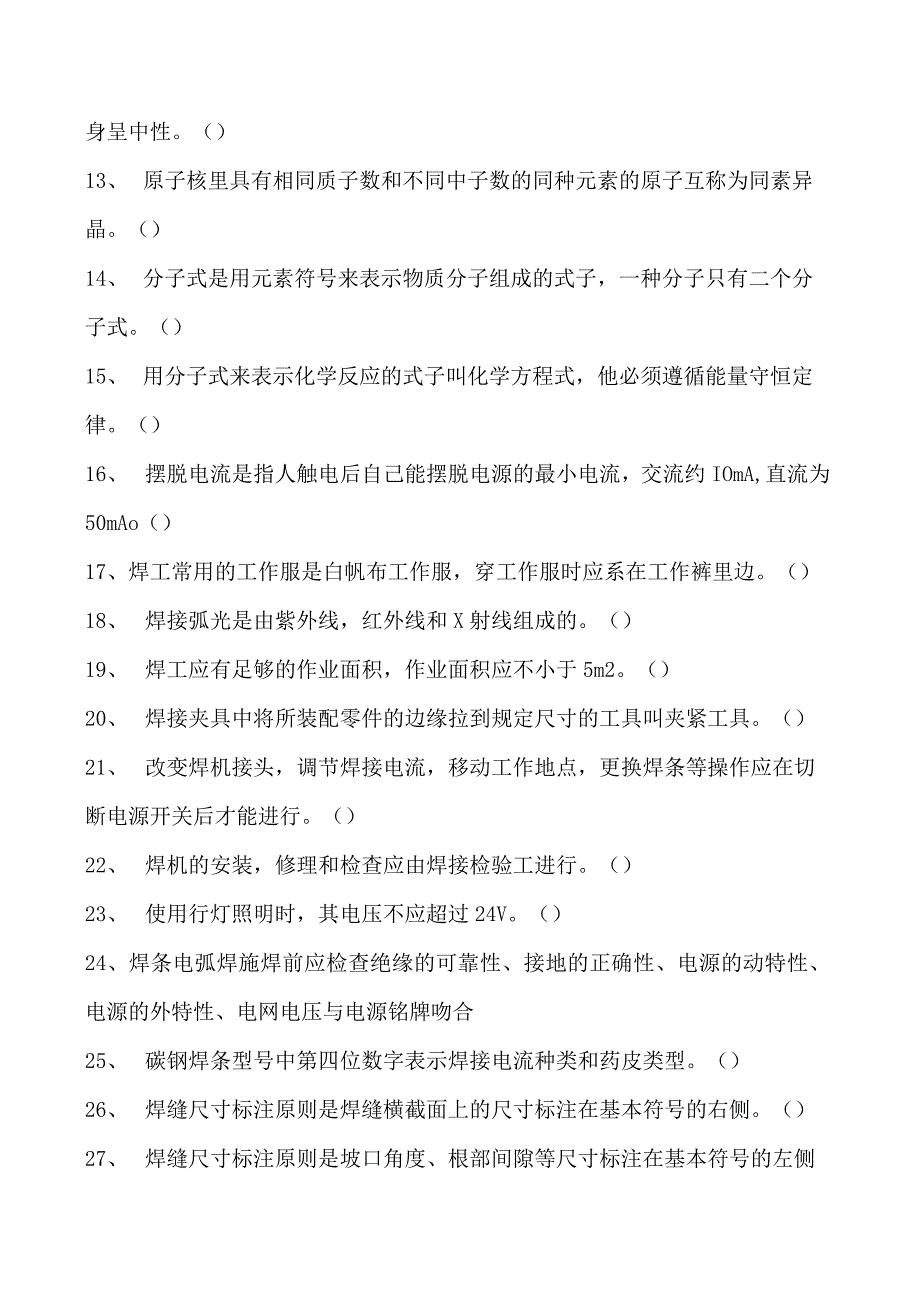 身呈中性。（）

13、 原子核里具有相同质子数和不同中子数的同种元素的原子互称为同素异晶。（）

14、 分子式是用元素符号来表示物质分子组成的式子，一种分子只有二个分子式。（）

15、 用分子式来表示化学反应的式子叫化学方程式，他必须遵循能量守恒定律。（）

16、 摆脱电流是指人触电后自己能摆脱电源的最小电流，交流约 IOmA,直流为 50mAo（）

17、焊工常用的工作服是白帆布工作服，穿工作服时应系在工作裤里边。（）

18、 焊接弧光是由紫外线，红外线和 X 射线组成的。（）

19、 焊工应有足够的作业面积，作业面积应不小于 5m2。（）

20、 焊接夹具中将所装配零件的边缘拉到规定尺寸的工具叫夹紧工具。（）

21、 改变焊机接头，调节焊接电流，移动工作地点，更换焊条等操作应在切断电源开关后才能进行。（）

22、 焊机的安装，修理和检查应由焊接检验工进行。（）

23、 使用行灯照明时，其电压不应超过 24V。（）

24、焊条电弧焊施焊前应检查绝缘的可靠性、接地的正确性、电源的动特性、电源的外特性、电网电压与电源铭牌吻合

25、 碳钢焊条型号中第四位数字表示焊接电流种类和药皮类型。（）

26、 焊缝尺寸标注原则是焊缝横截面上的尺寸标注在基本符号的右侧。（）

27、 焊缝尺寸标注原则是坡口角度、根部间隙等尺寸标注在基本符号的左侧